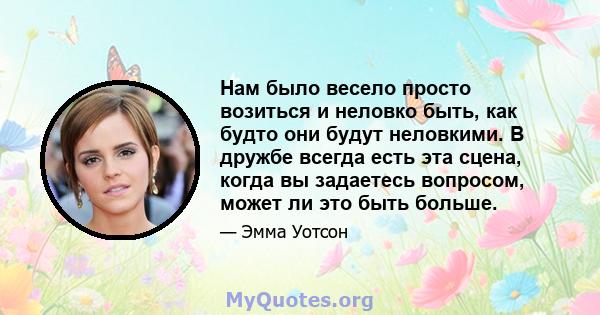 Нам было весело просто возиться и неловко быть, как будто они будут неловкими. В дружбе всегда есть эта сцена, когда вы задаетесь вопросом, может ли это быть больше.

— Эмма Уотсон

MyQuotes.org